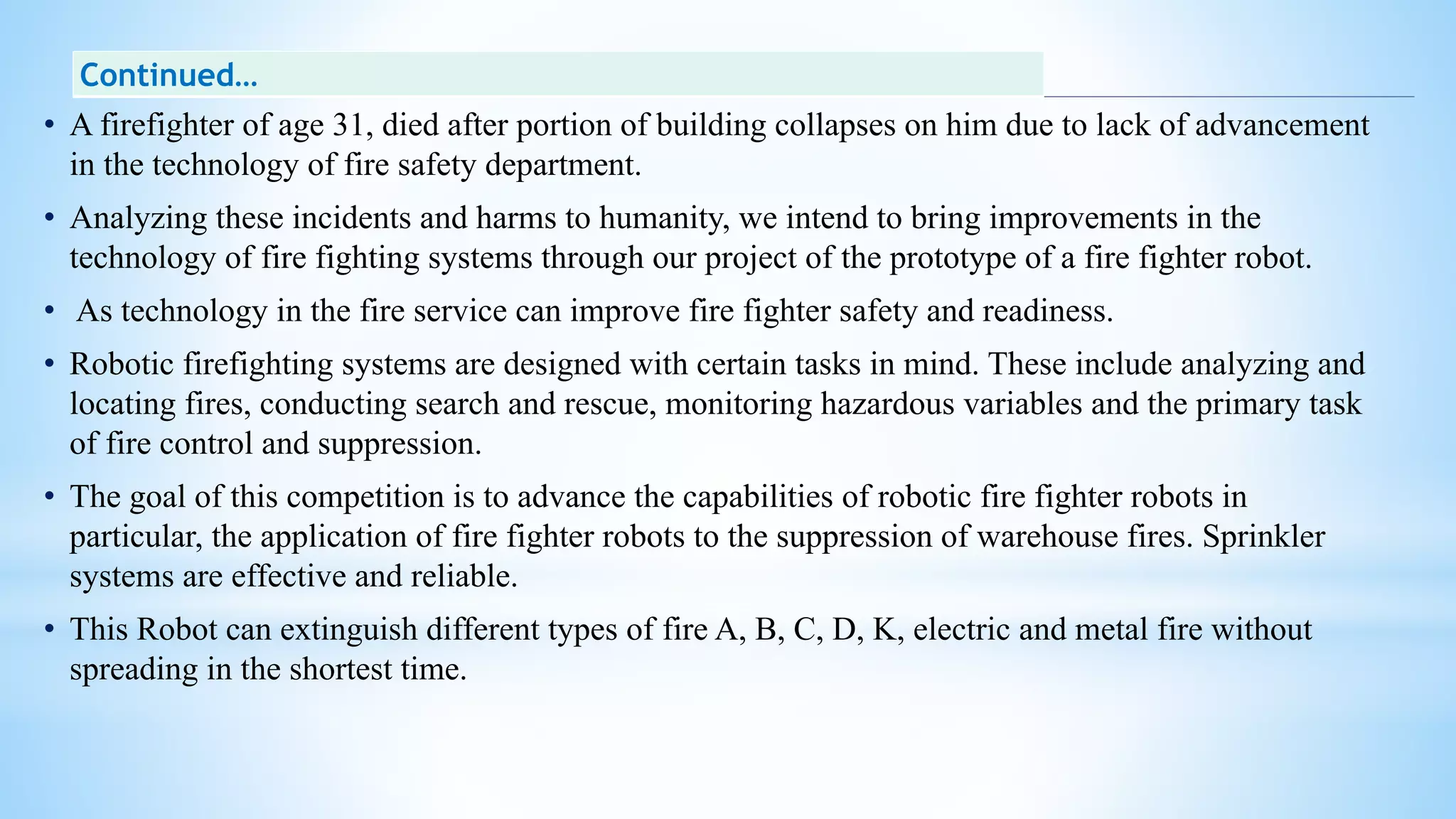 Continued…

• A firefighter of age 31, died after portion of building collapses on him due to lack of advancement in the technology of fire safety department.

• Analyzing these incidents and harms to humanity, we intend to bring improvements in the technology of fire fighting systems through our project of the prototype of a fire fighter robot.

• As technology in the fire service can improve fire fighter safety and readiness.

• Robotic firefighting systems are designed with certain tasks in mind. These include analyzing and locating fires, conducting search and rescue, monitoring hazardous variables and the primary task of fire control and suppression.

• The goal of this competition is to advance the capabilities of robotic fire fighter robots in particular, the application of fire fighter robots to the suppression of warehouse fires. Sprinkler systems are effective and reliable.

• This Robot can extinguish different types of fire A, B, C, D, K, electric and metal fire without spreading in the shortest time.